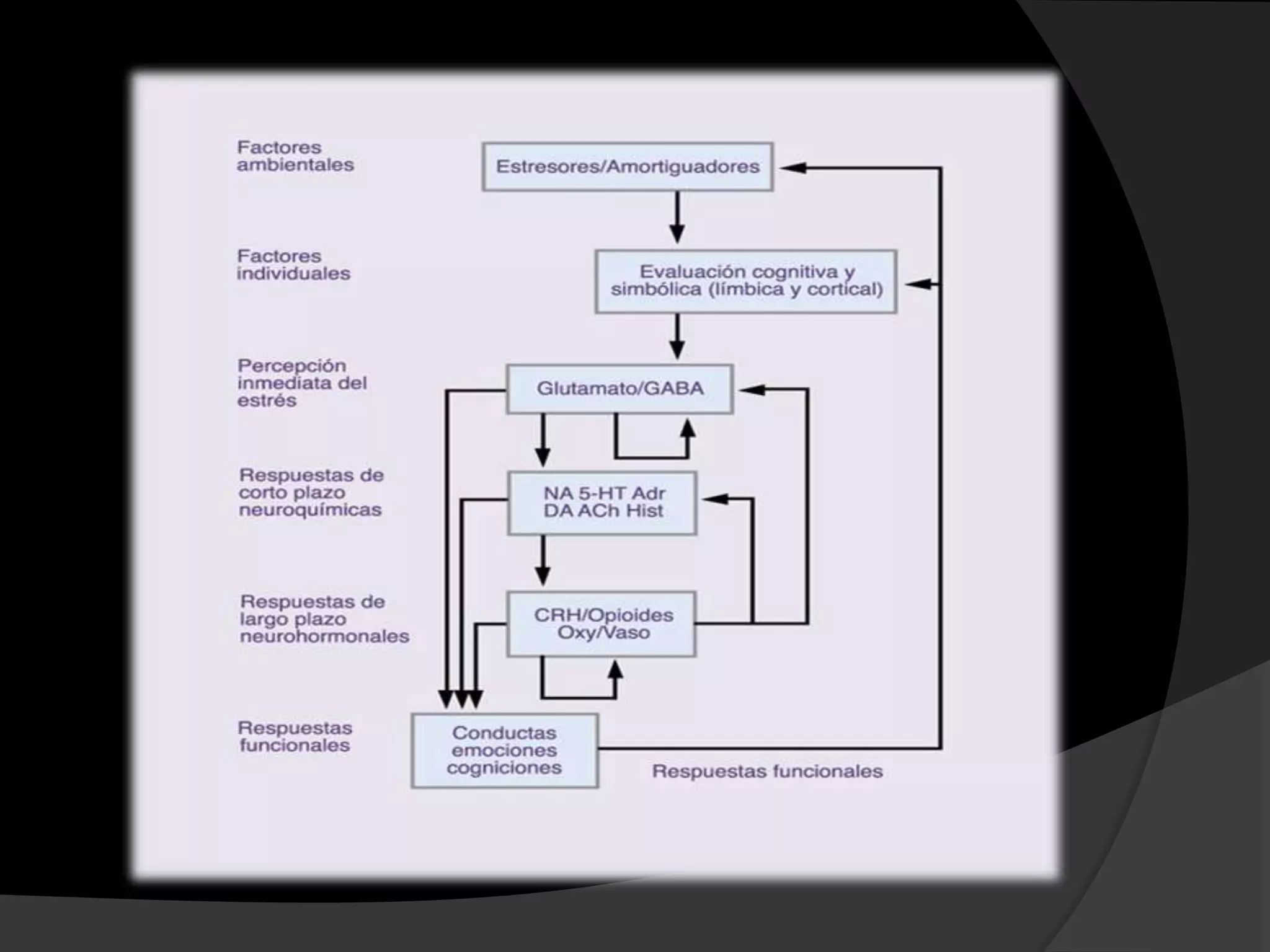 Factores ambientales

Estresores/Amortiguadores

Factores individuales

Evaluación cognitiva y simbólica (límbica y cortical)

Percepción inmediata del estrés

Glutamato/GABA

Respuestas de corto plazo neuroquímicas

NA 5-HT Adr DA ACh Hist

Respuestas de largo plazo neurohormonales

CRH/Opioides Oxy/Vaso

Respuestas funcionales

Conductas emociones cogniciones

Respuestas funcionales